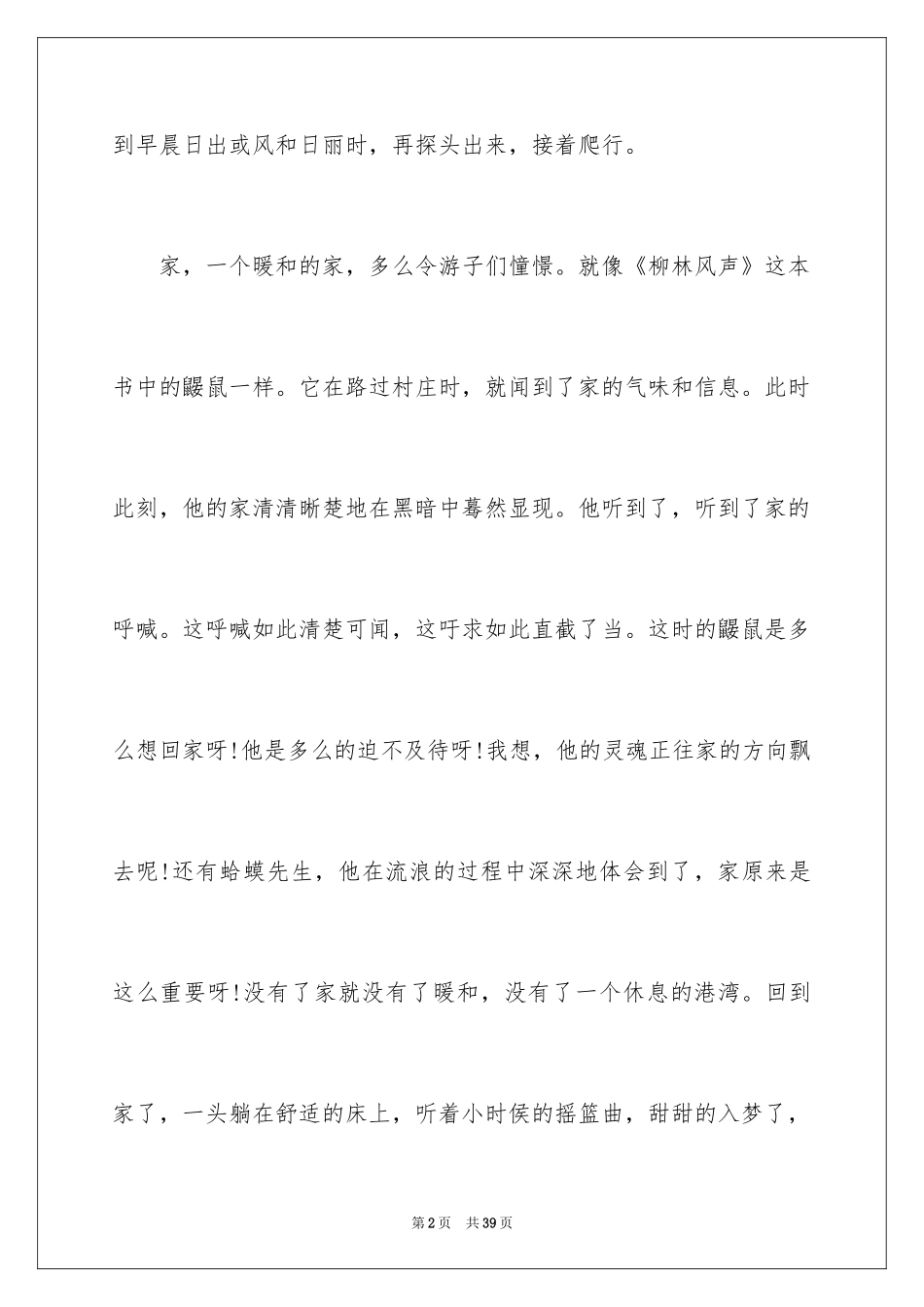 到早晨日出或风和日丽时，再探头出来，接着爬行。

家，一个暖和的家，多么令游子们憧憬。就像《柳林风声》这本书中的鼹鼠一样。它在路过村庄时，就闻到了家的气味和信息。此时此刻，他的家清清晰楚地在黑暗中蓦然显现。他听到了，听到了家的呼喊。这呼喊如此清楚可闻，这吁求如此直截了当。这时的鼹鼠是多么想回家呀!他是多么的迫不及待呀!我想，他的灵魂正往家的方向飘去呢!还有蛤蟆先生，他在流浪的过程中深深地体会到了，家原来是这么重要呀!没有了家就没有了暖和，没有了一个休息的港湾。回到家了，一头躺在舒适的床上，听着小时侯的摇篮曲，甜甜的入梦了，

第2页 共39页